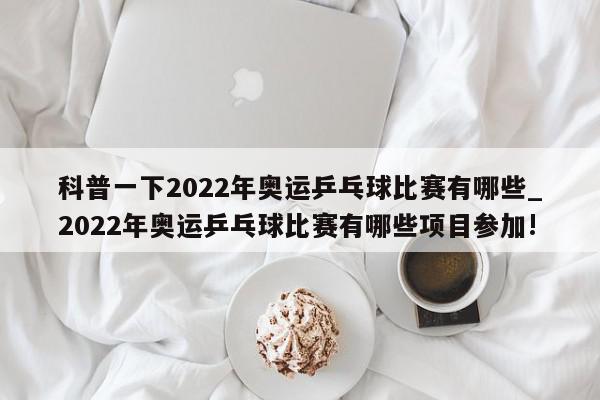 科普一下2022年奥运乒乓球比赛有哪些_2022年奥运乒乓球比赛有哪些项目参加！